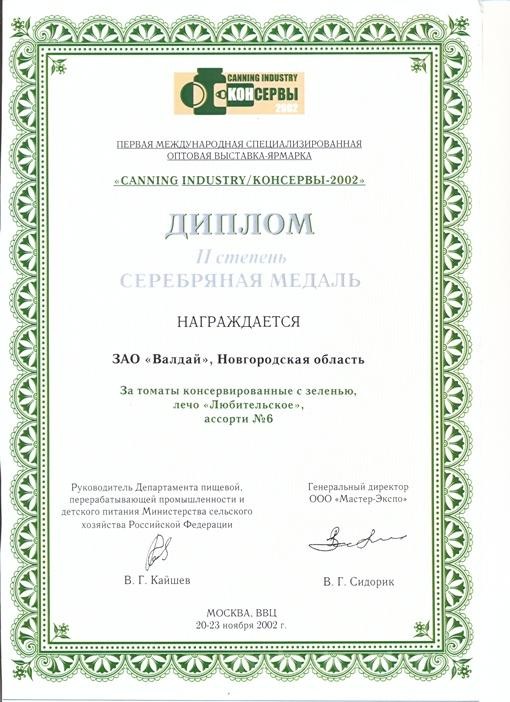 CANNING INDUSTRY
КОНСЕРВЫ
2002

ПЕРВАЯ МЕЖДУНАРОДНАЯ СПЕЦИАЛИЗИРОВАННАЯ ОПТОВАЯ ВЫСТАВКА-ЯРМАРКА

«CANNING INDUSTRY/КОНСЕРВЫ-2002»

ДИПЛОМ

II степень

СЕРЕБРЯНАЯ МЕДАЛЬ

НАГРАЖДАЕТСЯ

ЗАО «Валдай», Новгородская область

За томаты консервированные с зеленью, лечо «Любительское», ассорти №6

Руководитель Департамента пищевой, перерабатывающей промышленности и детского питания Министерства сельского хозяйства Российской Федерации

В. Г. Кайшев

Генеральный директор ООО «Мастер-Экспо»

В. Г. Сидорик

МОСКВА, ВВЦ
20-23 ноября 2002 г.